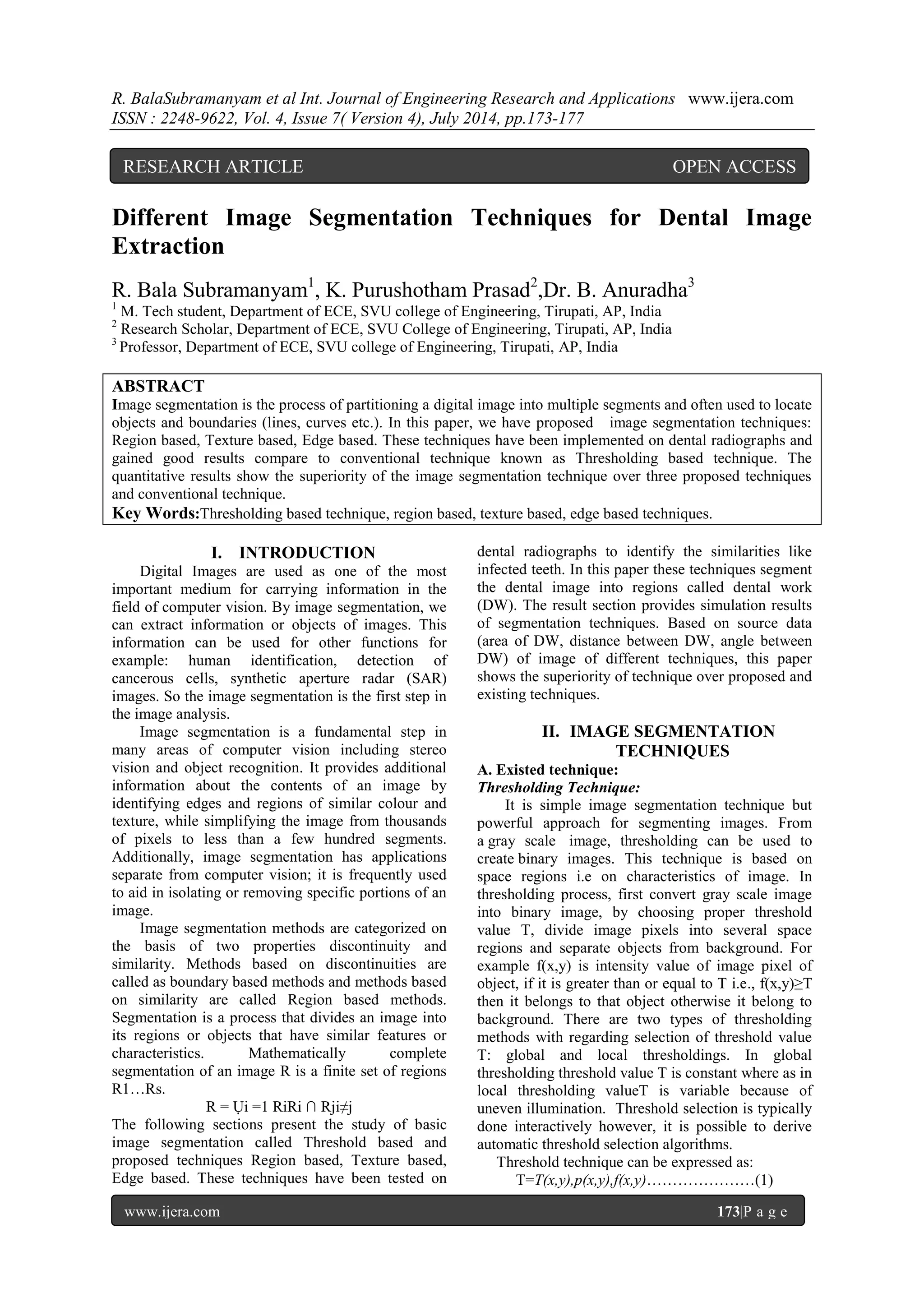 R. BalaSubramanyam et al Int. Journal of Engineering Research and Applications www.ijera.com
ISSN : 2248-9622, Vol. 4, Issue 7( Version 4), July 2014, pp.173-177

RESEARCH ARTICLE OPEN ACCESS

Different Image Segmentation Techniques for Dental Image Extraction

R. Bala Subramanyam$^1$, K. Purushotham Prasad$^2$,Dr. B. Anuradha$^3$
$^1$ M. Tech student, Department of ECE, SVU college of Engineering, Tirupati, AP, India
$^2$ Research Scholar, Department of ECE, SVU College of Engineering, Tirupati, AP, India
$^3$ Professor, Department of ECE, SVU college of Engineering, Tirupati, AP, India

ABSTRACT
Image segmentation is the process of partitioning a digital image into multiple segments and often used to locate objects and boundaries (lines, curves etc.). In this paper, we have proposed image segmentation techniques: Region based, Texture based, Edge based. These techniques have been implemented on dental radiographs and gained good results compare to conventional technique known as Thresholding based technique. The quantitative results show the superiority of the image segmentation technique over three proposed techniques and conventional technique.
Key Words:Thresholding based technique, region based, texture based, edge based techniques.

I. INTRODUCTION
Digital Images are used as one of the most important medium for carrying information in the field of computer vision. By image segmentation, we can extract information or objects of images. This information can be used for other functions for example: human identification, detection of cancerous cells, synthetic aperture radar (SAR) images. So the image segmentation is the first step in the image analysis.

Image segmentation is a fundamental step in many areas of computer vision including stereo vision and object recognition. It provides additional information about the contents of an image by identifying edges and regions of similar colour and texture, while simplifying the image from thousands of pixels to less than a few hundred segments. Additionally, image segmentation has applications separate from computer vision; it is frequently used to aid in isolating or removing specific portions of an image.

Image segmentation methods are categorized on the basis of two properties discontinuity and similarity. Methods based on discontinuities are called as boundary based methods and methods based on similarity are called Region based methods. Segmentation is a process that divides an image into its regions or objects that have similar features or characteristics. Mathematically complete segmentation of an image R is a finite set of regions R1…Rs.
R = Ụi =1 RiRi ∩ Rji≠j
The following sections present the study of basic image segmentation called Threshold based and proposed techniques Region based, Texture based, Edge based. These techniques have been tested on dental radiographs to identify the similarities like infected teeth. In this paper these techniques segment the dental image into regions called dental work (DW). The result section provides simulation results of segmentation techniques. Based on source data (area of DW, distance between DW, angle between DW) of image of different techniques, this paper shows the superiority of technique over proposed and existing techniques.

II. IMAGE SEGMENTATION TECHNIQUES
A. Existed technique:
Thresholding Technique:
It is simple image segmentation technique but powerful approach for segmenting images. From a gray scale image, thresholding can be used to create binary images. This technique is based on space regions i.e on characteristics of image. In thresholding process, first convert gray scale image into binary image, by choosing proper threshold value T, divide image pixels into several space regions and separate objects from background. For example f(x,y) is intensity value of image pixel of object, if it is greater than or equal to T i.e., f(x,y)≥T then it belongs to that object otherwise it belong to background. There are two types of thresholding methods with regarding selection of threshold value T: global and local thresholdings. In global thresholding threshold value T is constant where as in local thresholding valueT is variable because of uneven illumination. Threshold selection is typically done interactively however, it is possible to derive automatic threshold selection algorithms.
Threshold technique can be expressed as:
T=T(x,y),p(x,y),f(x,y)…………………(1)

www.ijera.com 173|P a g e